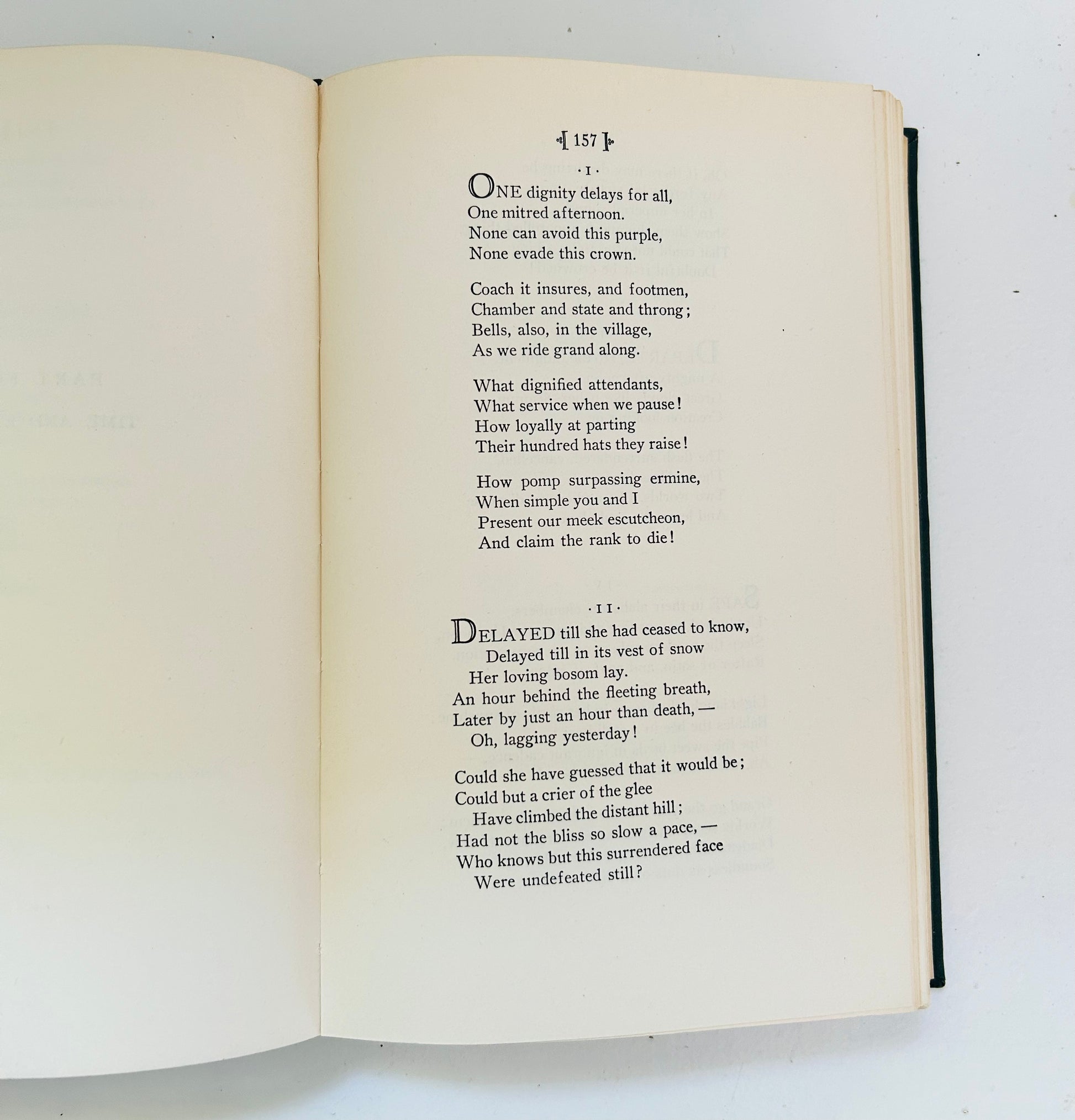 [ 157 ]

· I ·

ONE dignity delays for all,
One mitred afternoon.
None can avoid this purple,
None evade this crown.

Coach it insures, and footmen,
Chamber and state and throng;
Bells, also, in the village,
As we ride grand along.

What dignified attendants,
What service when we pause!
How loyally at parting
Their hundred hats they raise!

How pomp surpassing ermine,
When simple you and I
Present our meek escutcheon,
And claim the rank to die!

· II ·

DELAYED till she had ceased to know,
Delayed till in its vest of snow
Her loving bosom lay.
An hour behind the fleeting breath,
Later by just an hour than death, —
Oh, lagging yesterday!

Could she have guessed that it would be;
Could but a crier of the glee
Have climbed the distant hill;
Had not the bliss so slow a pace, —
Who knows but this surrendered face
Were undefeated still?